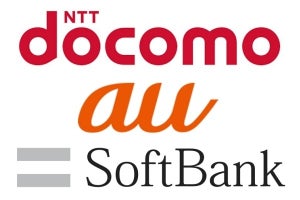 NTT
docomo

au

SoftBank